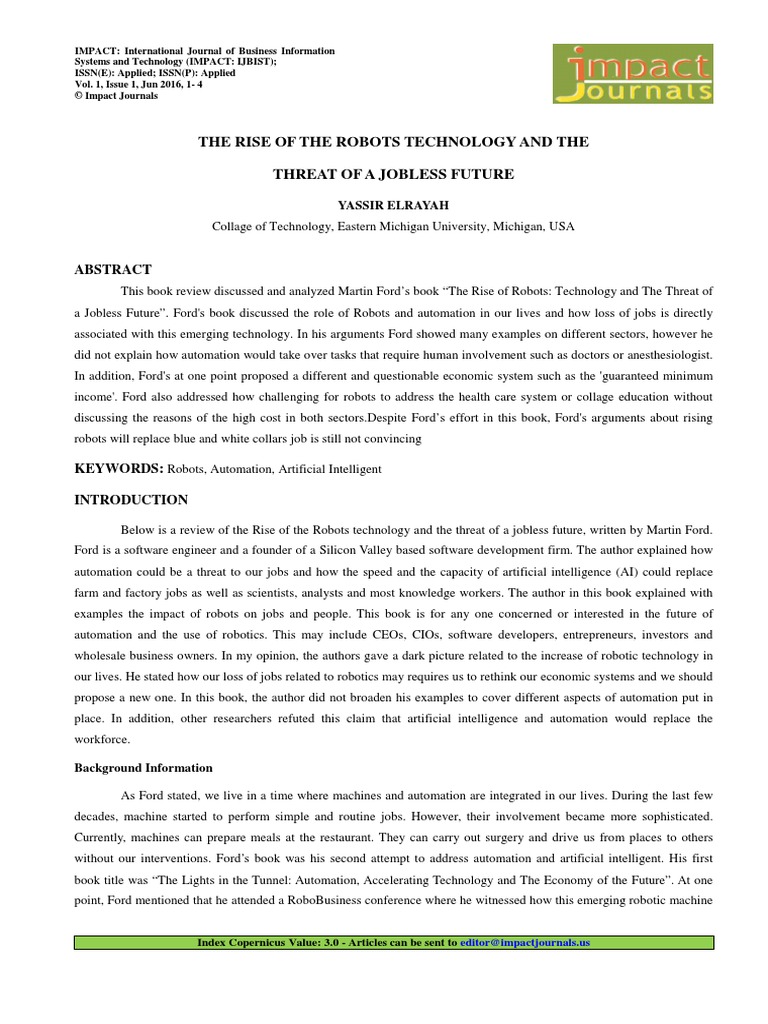 IMPACT: International Journal of Business Information Systems and Technology (IMPACT: IJBIST);
ISSN(E): Applied; ISSN(P): Applied
Vol. 1, Issue 1, Jun 2016, 1- 4
© Impact Journals

impact Journals

THE RISE OF THE ROBOTS TECHNOLOGY AND THE THREAT OF A JOBLESS FUTURE

YASSIR ELRAYAH

Collage of Technology, Eastern Michigan University, Michigan, USA

ABSTRACT

This book review discussed and analyzed Martin Ford's book "The Rise of Robots: Technology and The Threat of a Jobless Future". Ford's book discussed the role of Robots and automation in our lives and how loss of jobs is directly associated with this emerging technology. In his arguments Ford showed many examples on different sectors, however he did not explain how automation would take over tasks that require human involvement such as doctors or anesthesiologist. In addition, Ford's at one point proposed a different and questionable economic system such as the 'guaranteed minimum income'. Ford also addressed how challenging for robots to address the health care system or collage education without discussing the reasons of the high cost in both sectors.Despite Ford's effort in this book, Ford's arguments about rising robots will replace blue and white collars job is still not convincing

KEYWORDS: Robots, Automation, Artificial Intelligent

INTRODUCTION

Below is a review of the Rise of the Robots technology and the threat of a jobless future, written by Martin Ford. Ford is a software engineer and a founder of a Silicon Valley based software development firm. The author explained how automation could be a threat to our jobs and how the speed and the capacity of artificial intelligence (AI) could replace farm and factory jobs as well as scientists, analysts and most knowledge workers. The author in this book explained with examples the impact of robots on jobs and people. This book is for any one concerned or interested in the future of automation and the use of robotics. This may include CEOs, CIOs, software developers, entrepreneurs, investors and wholesale business owners. In my opinion, the authors gave a dark picture related to the increase of robotic technology in our lives. He stated how our loss of jobs related to robotics may requires us to rethink our economic systems and we should propose a new one. In this book, the author did not broaden his examples to cover different aspects of automation put in place. In addition, other researchers refuted this claim that artificial intelligence and automation would replace the workforce.

Background Information

As Ford stated, we live in a time where machines and automation are integrated in our lives. During the last few decades, machine started to perform simple and routine jobs. However, their involvement became more sophisticated. Currently, machines can prepare meals at the restaurant. They can carry out surgery and drive us from places to others without our interventions. Ford's book was his second attempt to address automation and artificial intelligent. His first book title was "The Lights in the Tunnel: Automation, Accelerating Technology and The Economy of the Future". At one point, Ford mentioned that he attended a RoboBusiness conference where he witnessed how this emerging robotic machine

Index Copernicus Value: 3.0 - Articles can be sent to editor@impactjournals.us